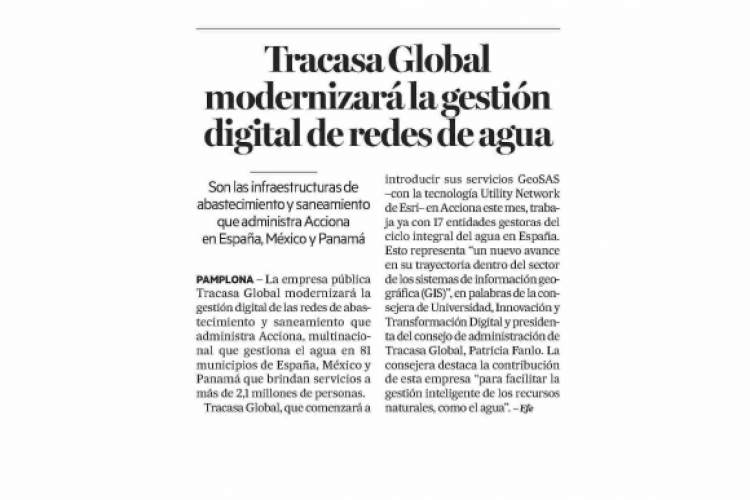 Tracasa Global modernizará la gestión digital de redes de agua

Son las infraestructuras de abastecimiento y saneamiento que administra Acciona en España, México y Panamá

PAMPLONA – La empresa pública Tracasa Global modernizará la gestión digital de las redes de abastecimiento y saneamiento que administra Acciona, multinacional que gestiona el agua en 81 municipios de España, México y Panamá que brindan servicios a más de 2,1 millones de personas.

Tracasa Global, que comenzará a introducir sus servicios GeoSAS –con la tecnología Utility Network de Esri– en Acciona este mes, trabaja ya con 17 entidades gestoras del ciclo integral del agua en España. Esto representa "un nuevo avance en su trayectoria dentro del sector de los sistemas de información geográfica (GIS)", en palabras de la consejera de Universidad, Innovación y Transformación Digital y presidenta del consejo de administración de Tracasa Global, Patricia Fanlo. La consejera destaca la contribución de esta empresa "para facilitar la gestión inteligente de los recursos naturales, como el agua". – Efe